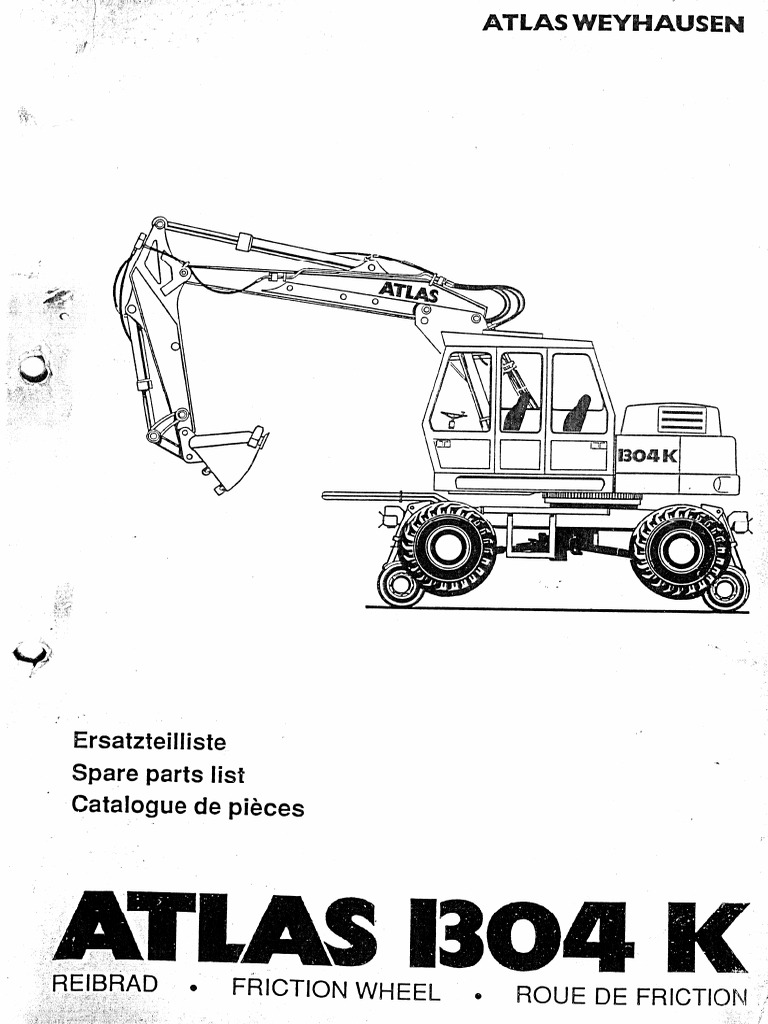 ATLAS WEYHAUSEN

ATLAS

1304 K

Ersatzteilliste
Spare parts list
Catalogue de pièces

ATLAS 1304 K

REIBRAD • FRICTION WHEEL • ROUE DE FRICTION